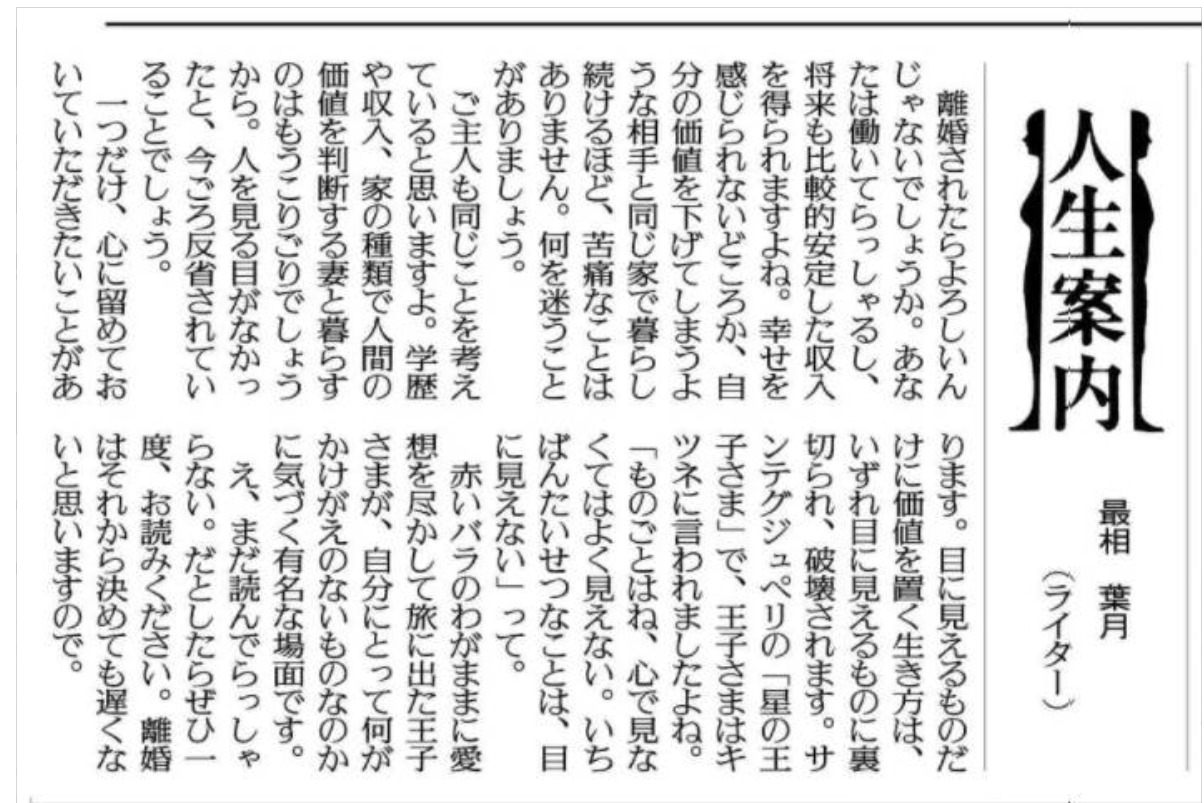 人生案内

最相　葉月
（ライター）

離婚されたらよろしいんじゃないでしょうか。あなたは働いてらっしゃるし、将来も比較的安定した収入を得られますよね。幸せを感じられないどころか、自分の価値を下げてしまうような相手と同じ家で暮らし続けるほど、苦痛なことはありません。何を迷うことがありましょう。

ご主人も同じことを考えていると思いますよ。学歴や収入、家の種類で人間の価値を判断する妻と暮らすのはもうこりごりでしょうから。人を見る目がなかったと、今ごろ反省されていることでしょう。

一つだけ、心に留めておいていただきたいことがあります。目に見えるものだけに価値を置く生き方は、いずれ目に見えるものに裏切られ、破壊されます。サンテグジュペリの「星の王子さま」で、王子さまはキツネに言われましたよね。「ものごとはね、心で見なくてはよく見えない。いちばんたいせつなことは、目に見えない」って。

赤いバラのわがままに愛想を尽かして旅に出た王子さまが、自分にとって何がかけがえのないものなのかに気づく有名な場面です。

え、まだ読んでらっしゃらない。だとしたらぜひ一度、お読みください。離婚はそれから決めても遅くないと思いますので。